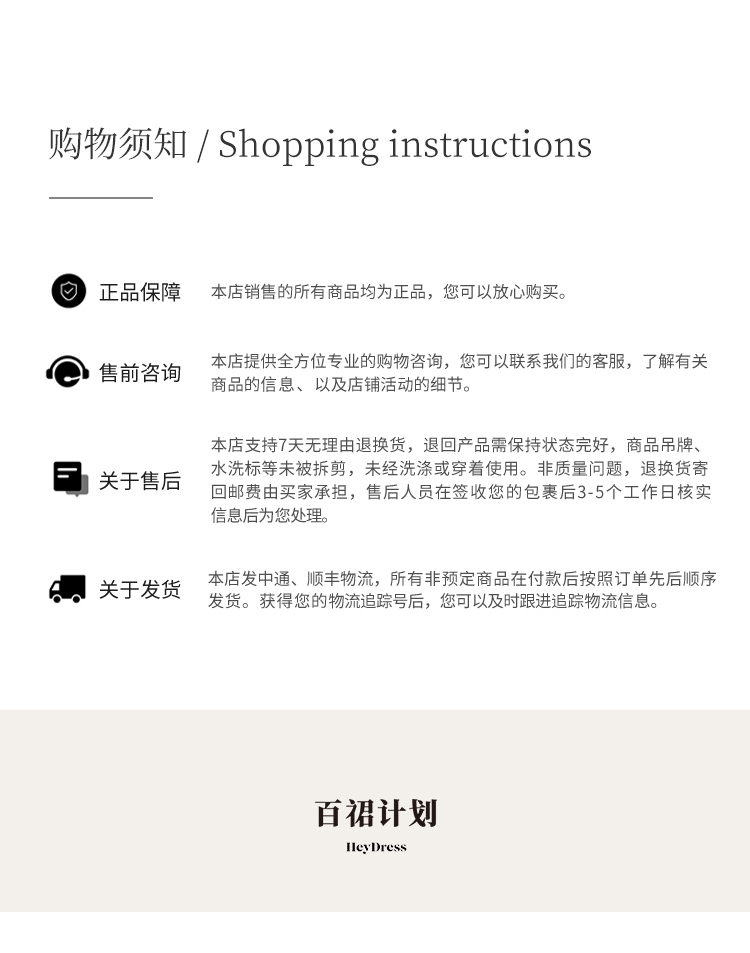 购物须知 / Shopping instructions

正品保障

本店销售的所有商品均为正品，您可以放心购买。

售前咨询

本店提供全方位专业的购物咨询，您可以联系我们的客服，了解有关商品的信息、以及店铺活动的细节。

关于售后

本店支持7天无理由退换货，退回产品需保持状态完好，商品吊牌、水洗标等未被拆剪，未经洗涤或穿着使用。非质量问题，退换货寄回邮费由买家承担，售后人员在签收您的包裹后3-5个工作日核实信息后为您处理。

关于发货

本店发中通、顺丰物流，所有非预定商品在付款后按照订单先后顺序发货。获得您的物流追踪号后，您可以及时跟进追踪物流信息。

百裙计划

HeyDress